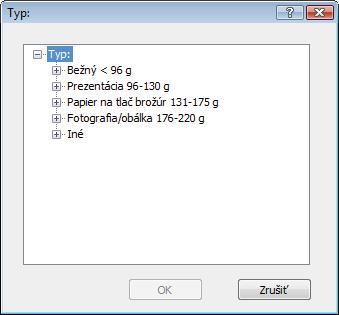 Typ:

?

Typ:
Bežný < 96 g
Prezentácia 96-130 g
Papier na tlač brožúr 131-175 g
Fotografia/obálka 176-220 g
Iné

OK
Zrušiť